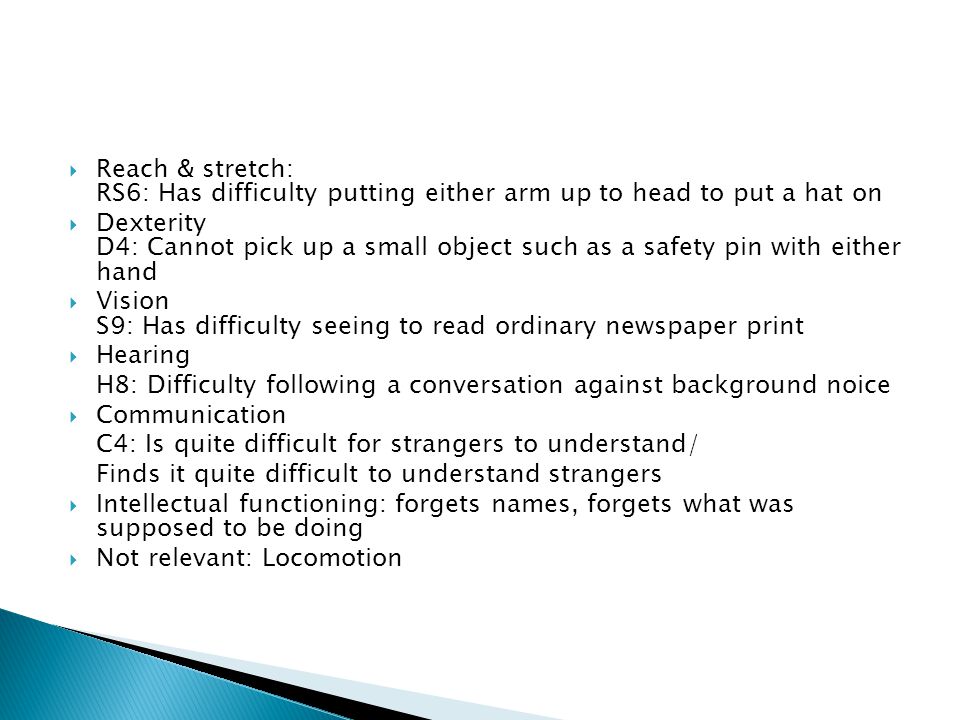 Reach & stretch:
RS6: Has difficulty putting either arm up to head to put a hat on

Dexterity
D4: Cannot pick up a small object such as a safety pin with either hand

Vision
S9: Has difficulty seeing to read ordinary newspaper print

Hearing
H8: Difficulty following a conversation against background noice

Communication
C4: Is quite difficult for strangers to understand/
Finds it quite difficult to understand strangers

Intellectual functioning: forgets names, forgets what was supposed to be doing

Not relevant: Locomotion